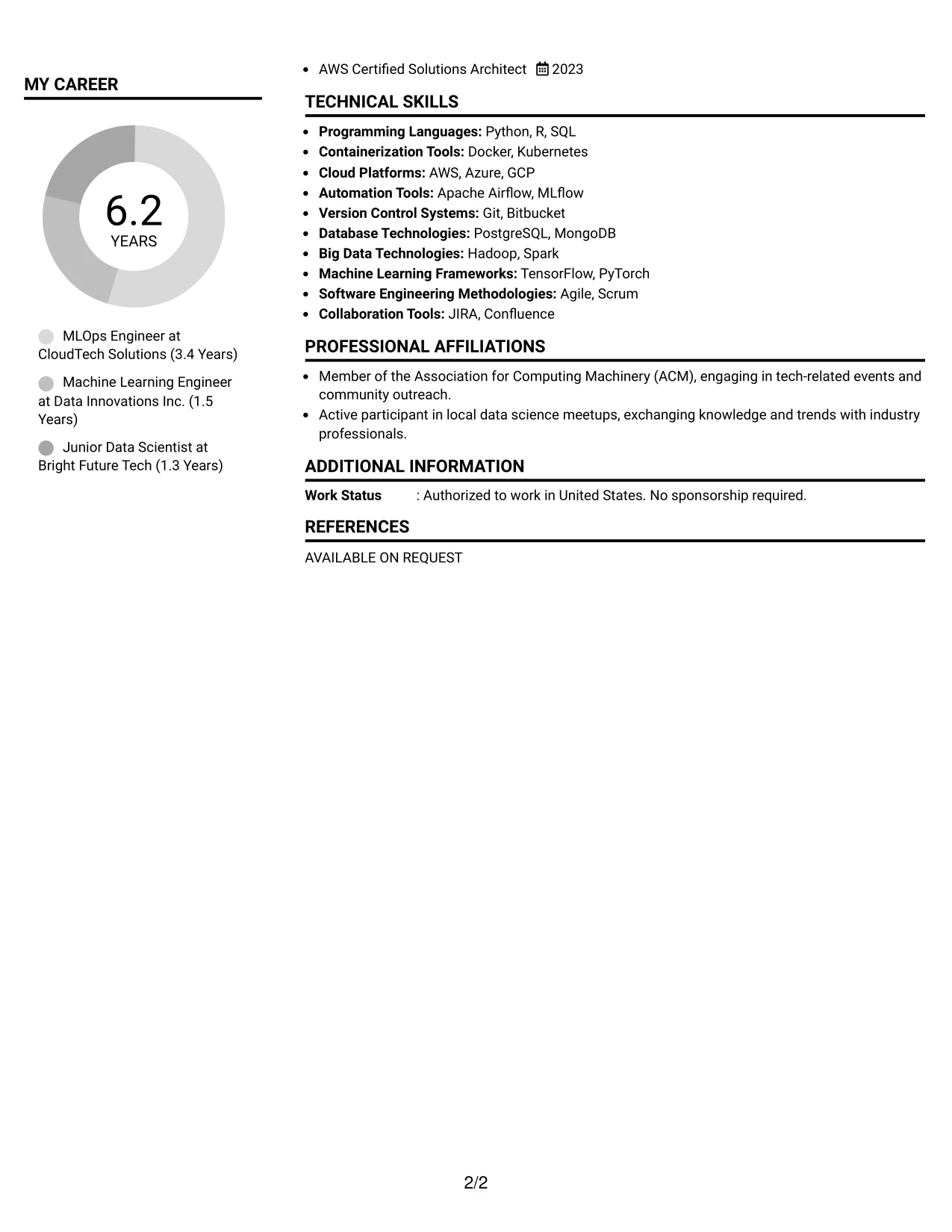 MY CAREER

6.2
YEARS

MLOps Engineer at CloudTech Solutions (3.4 Years)

Machine Learning Engineer at Data Innovations Inc. (1.5 Years)

Junior Data Scientist at Bright Future Tech (1.3 Years)

• AWS Certified Solutions Architect 2023

TECHNICAL SKILLS

• Programming Languages: Python, R, SQL
• Containerization Tools: Docker, Kubernetes
• Cloud Platforms: AWS, Azure, GCP
• Automation Tools: Apache Airflow, MLflow
• Version Control Systems: Git, Bitbucket
• Database Technologies: PostgreSQL, MongoDB
• Big Data Technologies: Hadoop, Spark
• Machine Learning Frameworks: TensorFlow, PyTorch
• Software Engineering Methodologies: Agile, Scrum
• Collaboration Tools: JIRA, Confluence

PROFESSIONAL AFFILIATIONS

• Member of the Association for Computing Machinery (ACM), engaging in tech-related events and community outreach.
• Active participant in local data science meetups, exchanging knowledge and trends with industry professionals.

ADDITIONAL INFORMATION

Work Status : Authorized to work in United States. No sponsorship required.

REFERENCES

AVAILABLE ON REQUEST

2/2